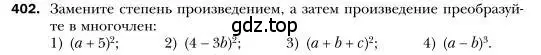 402. Замените степень произведением, а затем произведение преобразуйте в многочлен:

gdz.top

1) $(a + 5)^2$;   2) $(4 - 3b)^2$;   3) $(a + b + c)^2$;   4) $(a - b)^3$.